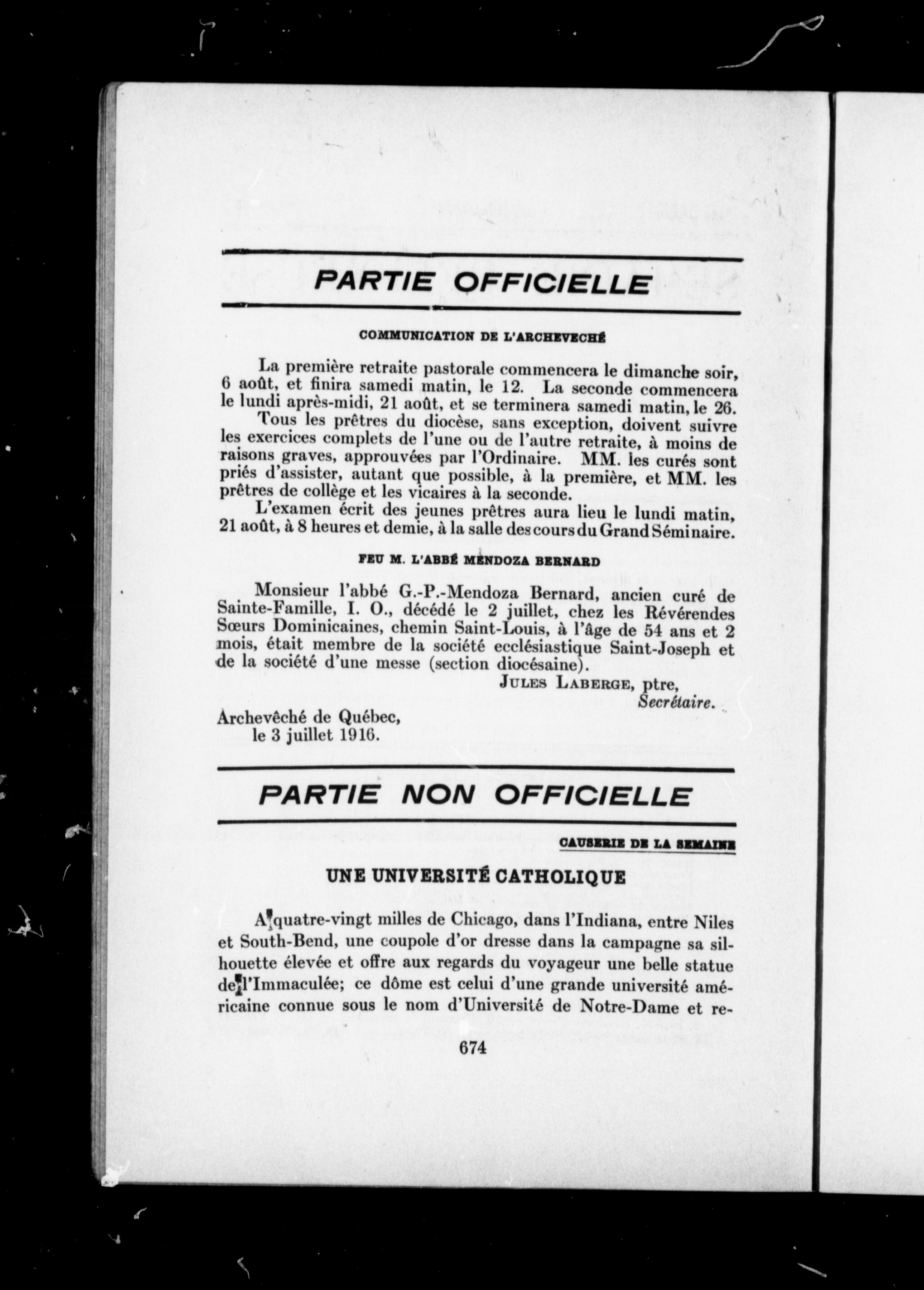 PARTIE OFFICIELLE

COMMUNICATION DE L'ARCHEVECHÉ

La première retraite pastorale commencera le dimanche soir, 6 août, et finira samedi matin, le 12. La seconde commencera le lundi après-midi, 21 août, et se terminera samedi matin, le 26.

Tous les prêtres du diocèse, sans exception, doivent suivre les exercices complets de l'une ou de l'autre retraite, à moins de raisons graves, approuvées par l'Ordinaire. MM. les curés sont priés d'assister, autant que possible, à la première, et MM. les prêtres de collège et les vicaires à la seconde.

L'examen écrit des jeunes prêtres aura lieu le lundi matin, 21 août, à 8 heures et demie, à la salle des cours du Grand Séminaire.

FEU M. L'ABBÉ MENDOZA BERNARD

Monsieur l'abbé G.-P.-Mendoza Bernard, ancien curé de Sainte-Famille, I. O., décédé le 2 juillet, chez les Révérendes Sœurs Dominicaines, chemin Saint-Louis, à l'âge de 54 ans et 2 mois, était membre de la société ecclésiastique Saint-Joseph et de la société d'une messe (section diocésaine).

JULES LABERGE, ptre,
Secrétaire.

Archevêché de Québec,
le 3 juillet 1916.

PARTIE NON OFFICIELLE

CAUSERIE DE LA SEMAINE

UNE UNIVERSITÉ CATHOLIQUE

A quatre-vingt milles de Chicago, dans l'Indiana, entre Niles et South-Bend, une coupole d'or dresse dans la campagne sa silhouette élevée et offre aux regards du voyageur une belle statue de l'Immaculée; ce dôme est celui d'une grande université américaine connue sous le nom d'Université de Notre-Dame et re-

674